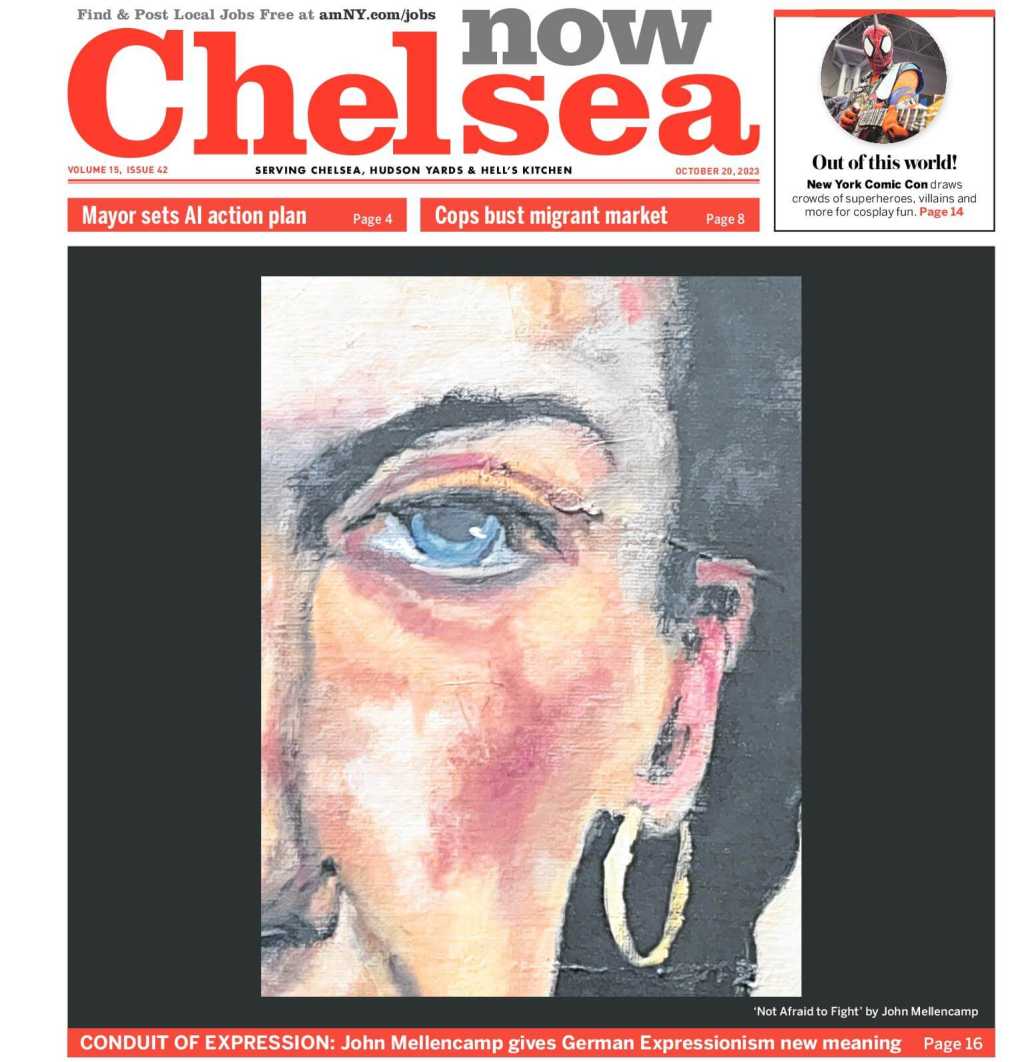 Find & Post Local Jobs Free at amNY.com/jobs

Chelsea now

VOLUME 15, ISSUE 42

SERVING CHELSEA, HUDSON YARDS & HELL'S KITCHEN

OCTOBER 20, 2023

Out of this world!

New York Comic Con draws crowds of superheroes, villains and more for cosplay fun. Page 14

Mayor sets AI action plan Page 4

Cops bust migrant market Page 8

'Not Afraid to Fight' by John Mellencamp

CONDUIT OF EXPRESSION: John Mellencamp gives German Expressionism new meaning Page 16